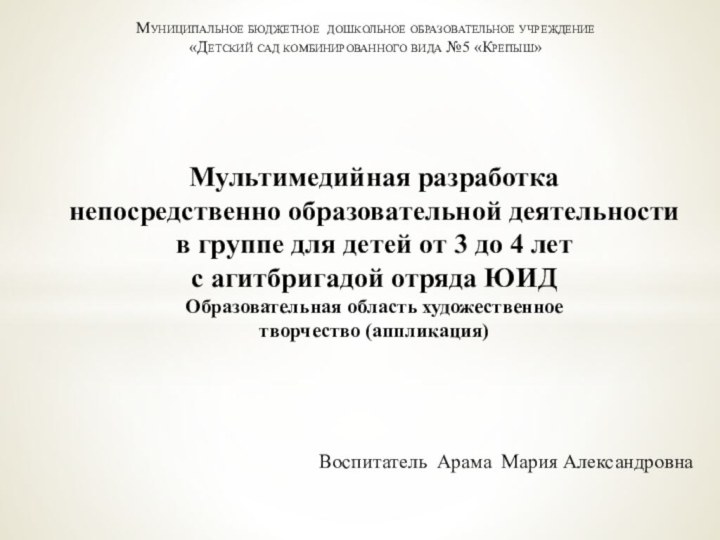 Муниципальное бюджетное дошкольное образовательное учреждение «Детский сад комбинированного вида №5 «Крепыш»

Мультимедийная разработка непосредственно образовательной деятельности в группе для детей от 3 до 4 лет с агитбригадой отряда ЮИД
Образовательная область художественное творчество (аппликация)

Воспитатель Арама Мария Александровна